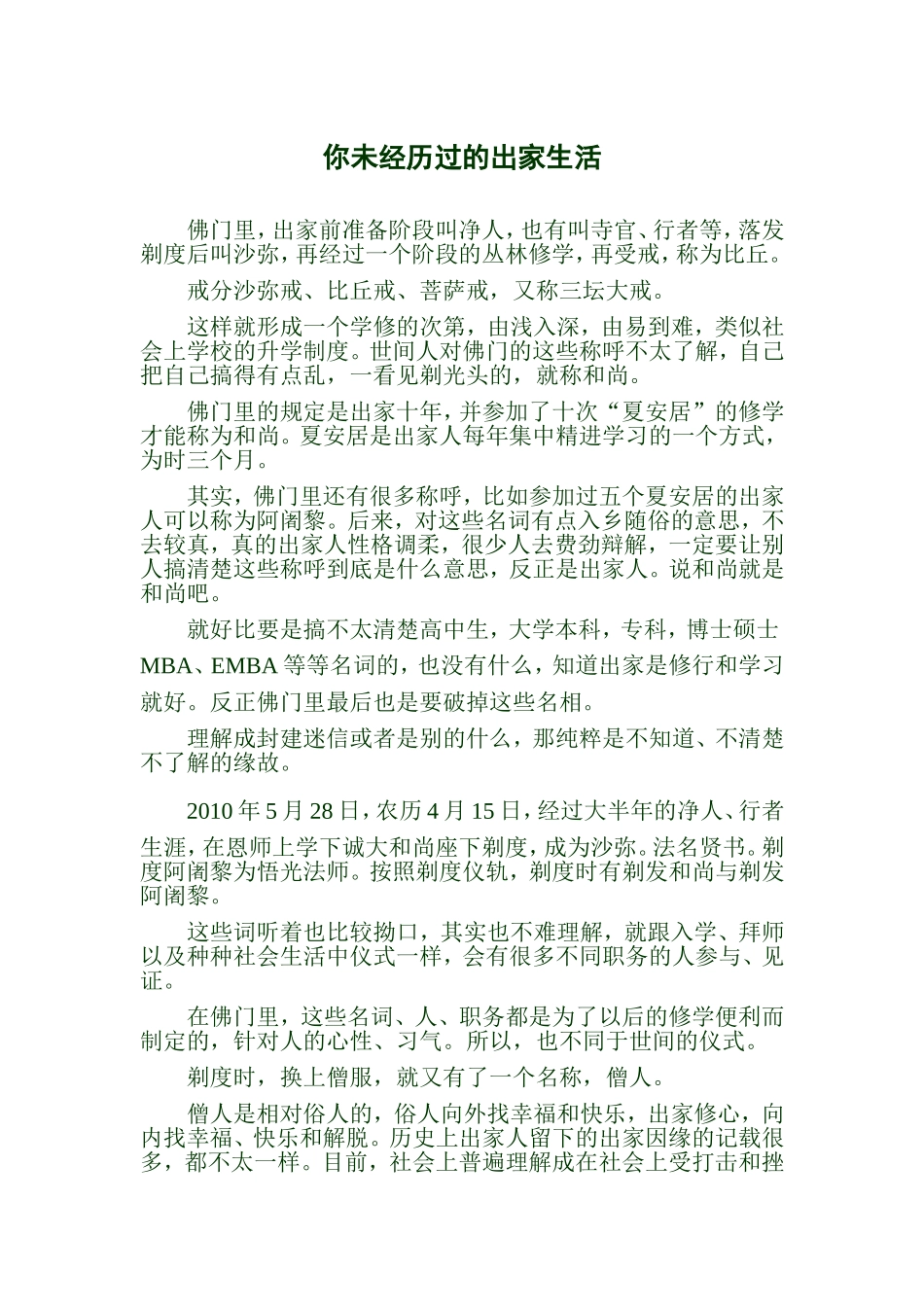 你未经历过的出家生活

佛门里，出家前准备阶段叫净人，也有叫寺官、行者等，落发剃度后叫沙弥，再经过一个阶段的丛林修学，再受戒，称为比丘。

戒分沙弥戒、比丘戒、菩萨戒，又称三坛大戒。

这样就形成一个学修的次第，由浅入深，由易到难，类似社会上学校的升学制度。世间人对佛门的这些称呼不太了解，自己把自己搞得有点乱，一看见剃光头的，就称和尚。

佛门里的规定是出家十年，并参加了十次“夏安居”的修学才能称为和尚。夏安居是出家人每年集中精进学习的一个方式，为时三个月。

其实，佛门里还有很多称呼，比如参加过五个夏安居的出家人可以称为阿阇黎。后来，对这些名词有点入乡随俗的意思，不去较真，真的出家人性格调柔，很少人去费劲辩解，一定要让别人搞清楚这些称呼到底是什么意思，反正是出家人。说和尚就是和尚吧。

就好比要是搞不太清楚高中生，大学本科，专科，博士硕士MBA、EMBA等等名词的，也没有什么，知道出家是修行和学习就好。反正佛门里最后也是要破掉这些名相。

理解成封建迷信或者是别的什么，那纯粹是不知道、不清楚不了解的缘故。

2010年5月28日，农历4月15日，经过大半年的净人、行者生涯，在恩师上学下诚大和尚座下剃度，成为沙弥。法名贤书。剃度阿阇黎为悟光法师。按照剃度仪轨，剃度时有剃发和尚与剃发阿阇黎。

这些词听着也比较拗口，其实也不难理解，就跟入学、拜师以及种种社会生活中仪式一样，会有很多不同职务的人参与、见证。

在佛门里，这些名词、人、职务都是为了以后的修学便利而制定的，针对人的心性、习气。所以，也不同于世间的仪式。

剃度时，换上僧服，就又有了一个名称，僧人。

僧人是相对俗人的，俗人向外找幸福和快乐，出家修心，向内找幸福、快乐和解脱。历史上出家人留下的出家因缘的记载很多，都不太一样。目前，社会上普遍理解成在社会上受打击和挫